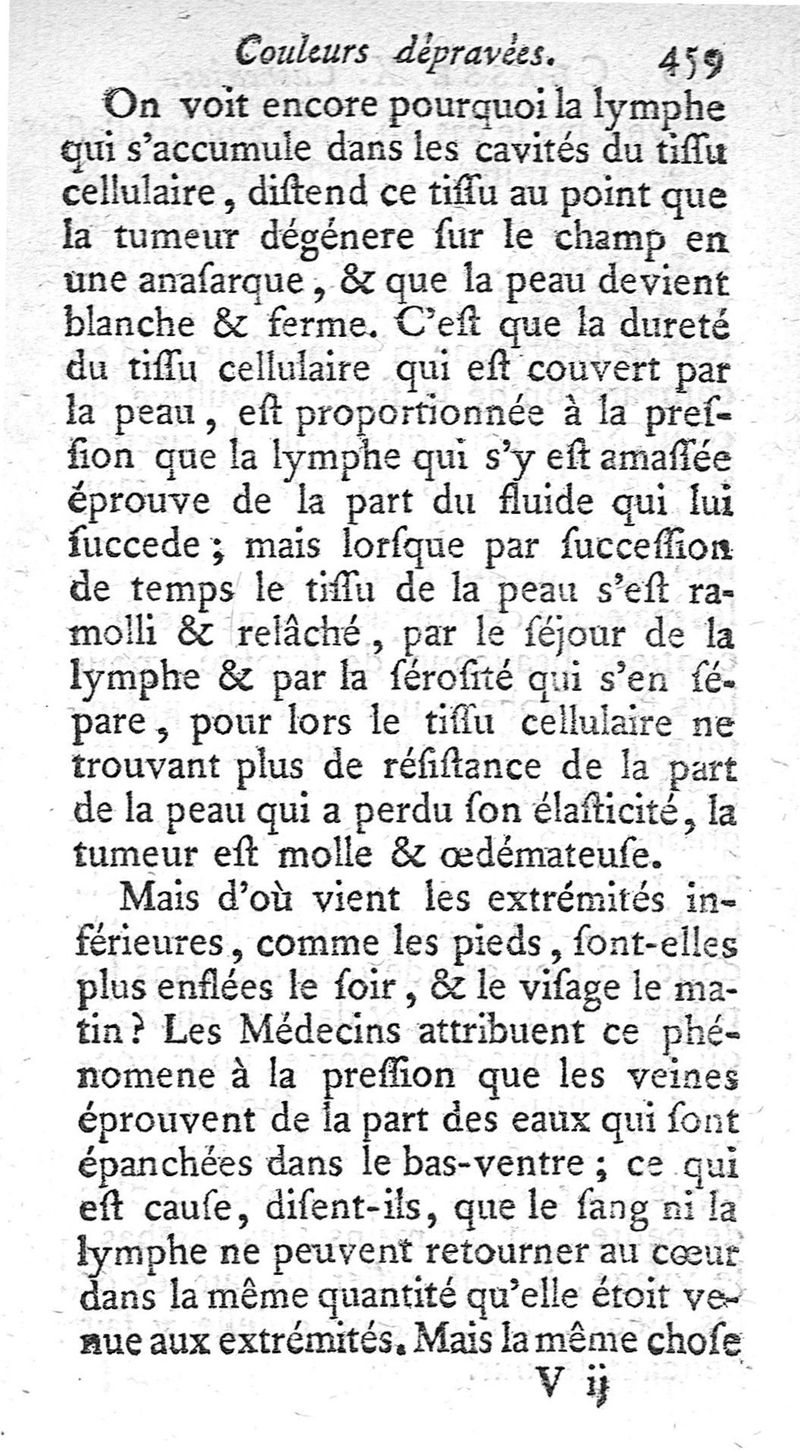 Couleurs dépravées. 459

On voit encore pourquoi la lymphe qui s'accumule dans les cavités du tiſſu cellulaire, diſtend ce tiſſu au point que la tumeur dégénere ſur le champ en une anaſarque, & que la peau devient blanche & ferme. C'eſt que la dureté du tiſſu cellulaire qui eſt couvert par la peau, eſt proportionnée à la preſſion que la lymphe qui s'y eſt amaſſée éprouve de la part du fluide qui lui ſuccede; mais lorſque par ſucceſſion de temps le tiſſu de la peau s'eſt ramolli & relâché, par le ſéjour de la lymphe & par la ſéroſité qui s'en ſépare, pour lors le tiſſu cellulaire ne trouvant plus de réſiſtance de la part de la peau qui a perdu ſon élaſticité, la tumeur eſt molle & œdémateuſe.

Mais d'où vient les extrémités inférieures, comme les pieds, ſont-elles plus enflées le ſoir, & le viſage le matin? Les Médecins attribuent ce phénomene à la preſſion que les veines éprouvent de la part des eaux qui ſont épanchées dans le bas-ventre; ce qui eſt cauſe, diſent-ils, que le ſang ni la lymphe ne peuvent retourner au cœur dans la même quantité qu'elle étoit venue aux extrémités. Mais la même choſe

V ij